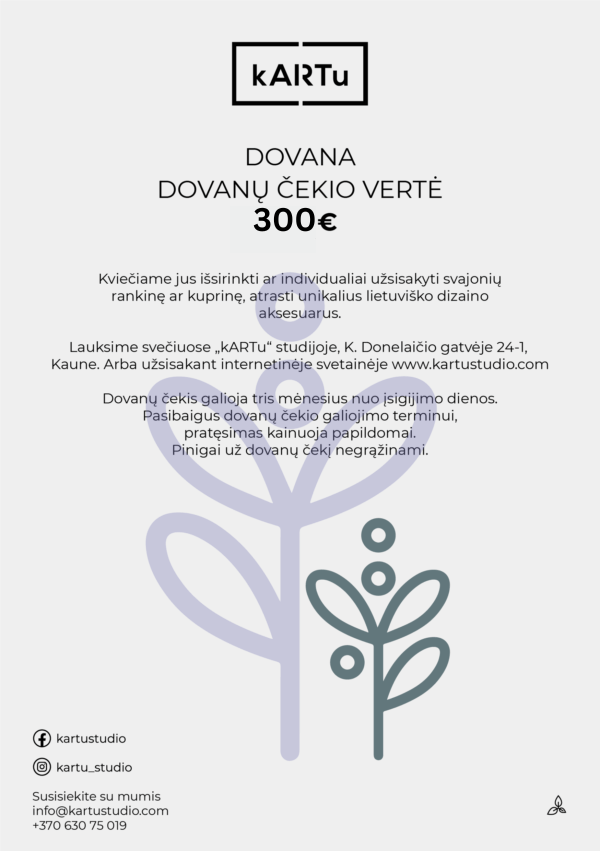 kARTu

DOVANA
DOVANŲ ČEKIO VERTĖ
300€

Kviečiame jus išsirinkti ar individualiai užsisakyti svajonių rankinę ar kuprinę, atrasti unikalius lietuviško dizaino aksesuarus.

Lauksime svečiuose „kARTu“ studijoje, K. Donelaičio gatvėje 24-1, Kaune. Arba užsisakant internetinėje svetainėje www.kartustudio.com

Dovanų čekis galioja tris mėnesius nuo įsigijimo dienos.
Pasibaigus dovanų čekio galiojimo terminui, pratęsimas kainuoja papildomai.
Pinigai už dovanų čekį negrąžinami.

kartustudio

kartu_studio

Susisiekite su mumis
info@kartustudio.com
+370 630 75 019